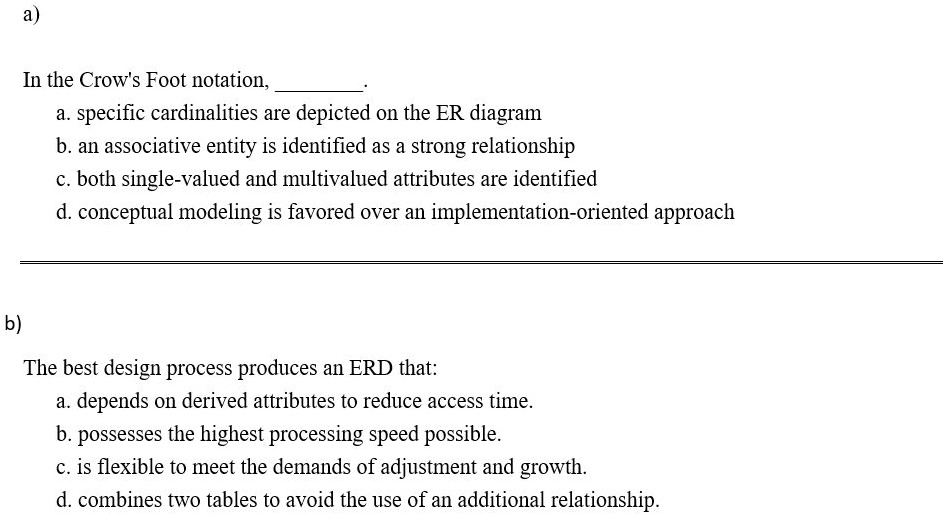 a)

In the Crow's Foot notation, ________.
a. specific cardinalities are depicted on the ER diagram
b. an associative entity is identified as a strong relationship
c. both single-valued and multivalued attributes are identified
d. conceptual modeling is favored over an implementation-oriented approach

b)

The best design process produces an ERD that:
a. depends on derived attributes to reduce access time.
b. possesses the highest processing speed possible.
c. is flexible to meet the demands of adjustment and growth.
d. combines two tables to avoid the use of an additional relationship.